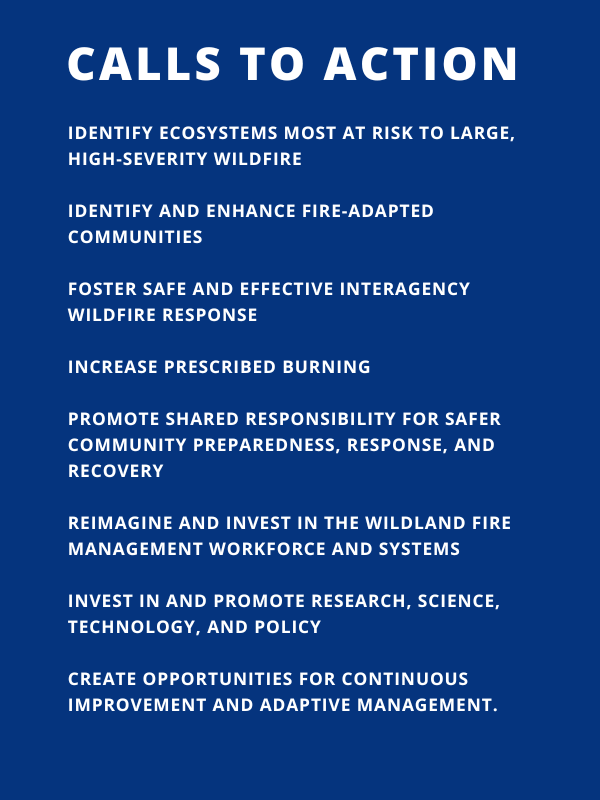 CALLS TO ACTION

IDENTIFY ECOSYSTEMS MOST AT RISK TO LARGE, HIGH-SEVERITY WILDFIRE

IDENTIFY AND ENHANCE FIRE-ADAPTED COMMUNITIES

FOSTER SAFE AND EFFECTIVE INTERAGENCY WILDFIRE RESPONSE

INCREASE PRESCRIBED BURNING

PROMOTE SHARED RESPONSIBILITY FOR SAFER COMMUNITY PREPAREDNESS, RESPONSE, AND RECOVERY

REIMAGINE AND INVEST IN THE WILDLAND FIRE MANAGEMENT WORKFORCE AND SYSTEMS

INVEST IN AND PROMOTE RESEARCH, SCIENCE, TECHNOLOGY, AND POLICY

CREATE OPPORTUNITIES FOR CONTINUOUS IMPROVEMENT AND ADAPTIVE MANAGEMENT.